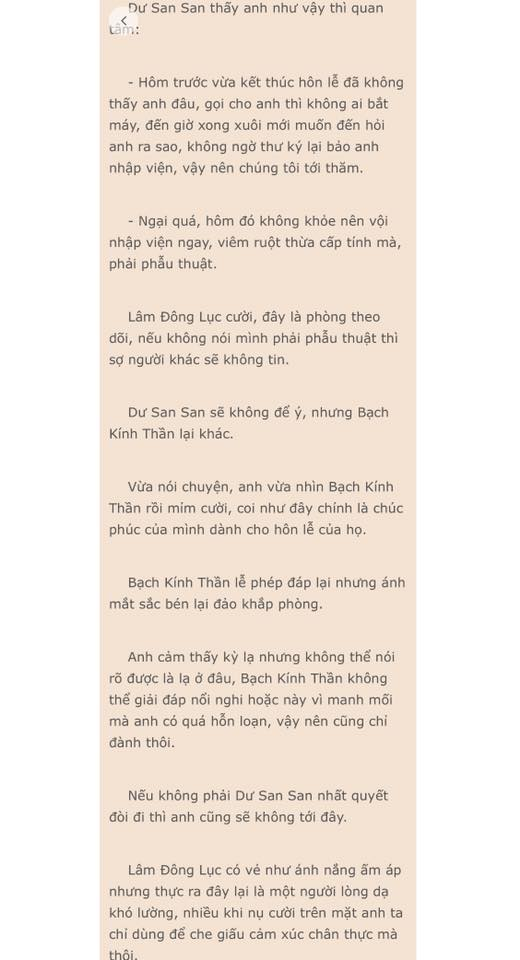 Dư San San thấy anh như vậy thì quan tâm:

- Hôm trước vừa kết thúc hôn lễ đã không thấy anh đâu, gọi cho anh thì không ai bắt máy, đến giờ xong xuôi mới muốn đến hỏi anh ra sao, không ngờ thư ký lại bảo anh nhập viện, vậy nên chúng tôi tới thăm.

- Ngại quá, hôm đó không khỏe nên vội nhập viện ngay, viêm ruột thừa cấp tính mà, phải phẫu thuật.

Lâm Đông Lục cười, đây là phòng theo dõi, nếu không nói mình phải phẫu thuật thì sợ người khác sẽ không tin.

Dư San San sẽ không để ý, nhưng Bạch Kính Thần lại khác.

Vừa nói chuyện, anh vừa nhìn Bạch Kính Thần rồi mỉm cười, coi như đây chính là chúc phúc của mình dành cho hôn lễ của họ.

Bạch Kính Thần lễ phép đáp lại nhưng ánh mắt sắc bén lại đảo khắp phòng.

Anh cảm thấy kỳ lạ nhưng không thể nói rõ được là lạ ở đâu, Bạch Kính Thần không thể giải đáp nổi nghi hoặc này vì manh mối mà anh có quá hỗn loạn, vậy nên cũng chỉ đành thôi.

Nếu không phải Dư San San nhất quyết đòi đi thì anh cũng sẽ không tới đây.

Lâm Đông Lục có vẻ như ánh nắng ấm áp nhưng thực ra đây lại là một người lòng dạ khó lường, nhiều khi nụ cười trên mặt anh ta chỉ dùng để che giấu cảm xúc chân thực mà thôi.